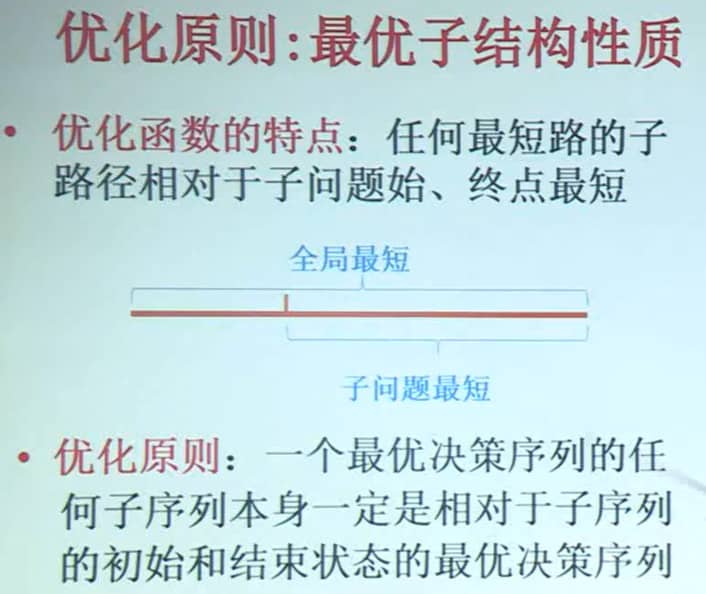 优化原则:最优子结构性质

• 优化函数的特点:任何最短路的子路径相对于子问题始、终点最短

全局最短

子问题最短

• 优化原则:一个最优决策序列的任何子序列本身一定是相对于子序列的初始和结束状态的最优决策序列